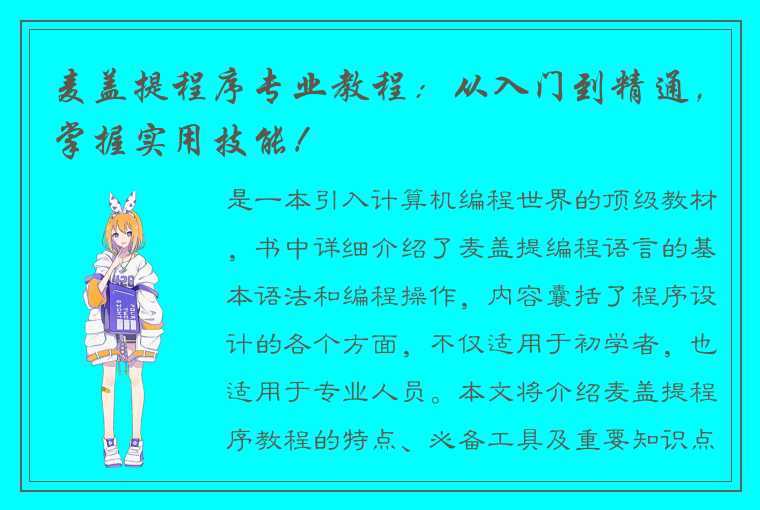 麦盖提程序专业教程：从入门到精通，掌握实用技能！

是一本引入计算机编程世界的顶级教材，书中详细介绍了麦盖提编程语言的基本语法和编程操作，内容囊括了程序设计的各个方面，不仅适用于初学者，也适用于专业人员。本文将介绍麦盖提程序教程的特点、必备工具及重要知识点